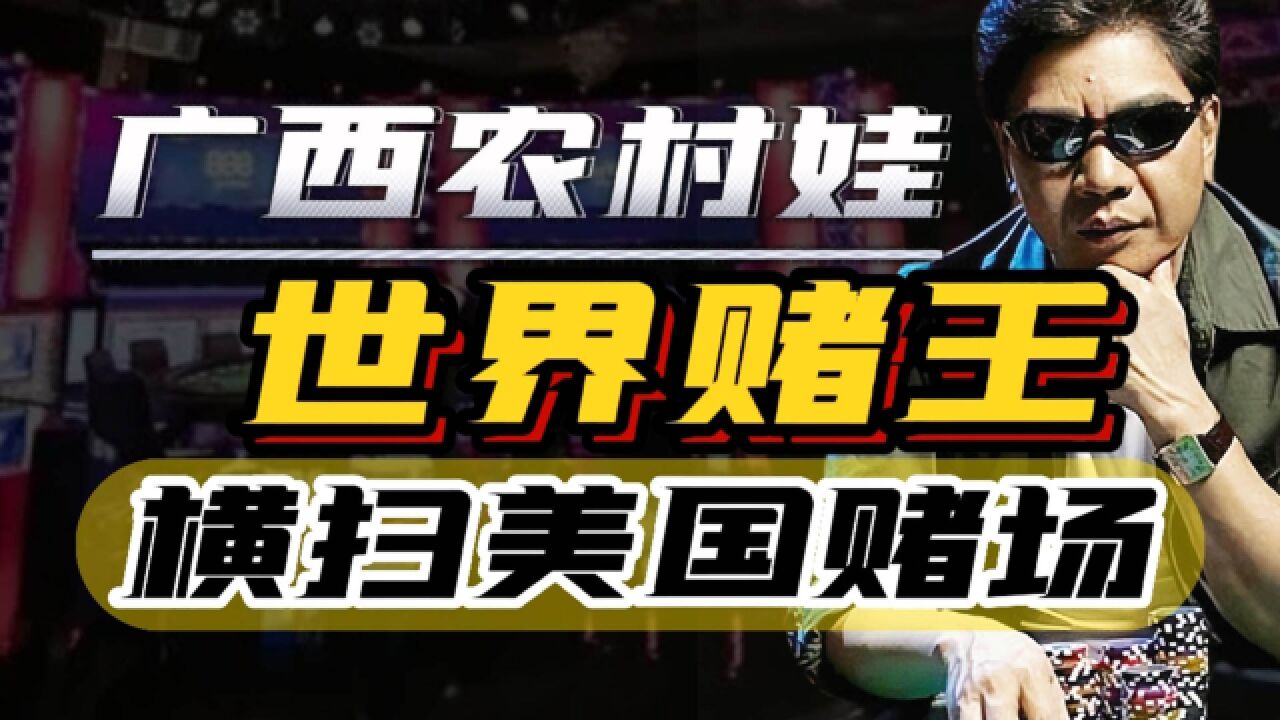 广西农村娃
世界赌王
横扫美国赌场